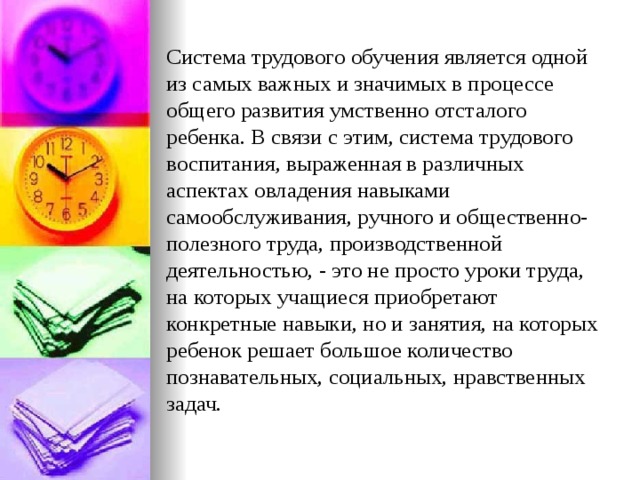 Система трудового обучения является одной из самых важных и значимых в процессе общего развития умственно отсталого ребенка. В связи с этим, система трудового воспитания, выраженная в различных аспектах овладения навыками самообслуживания, ручного и общественно-полезного труда, производственной деятельностью, - это не просто уроки труда, на которых учащиеся приобретают конкретные навыки, но и занятия, на которых ребенок решает большое количество познавательных, социальных, нравственных задач.